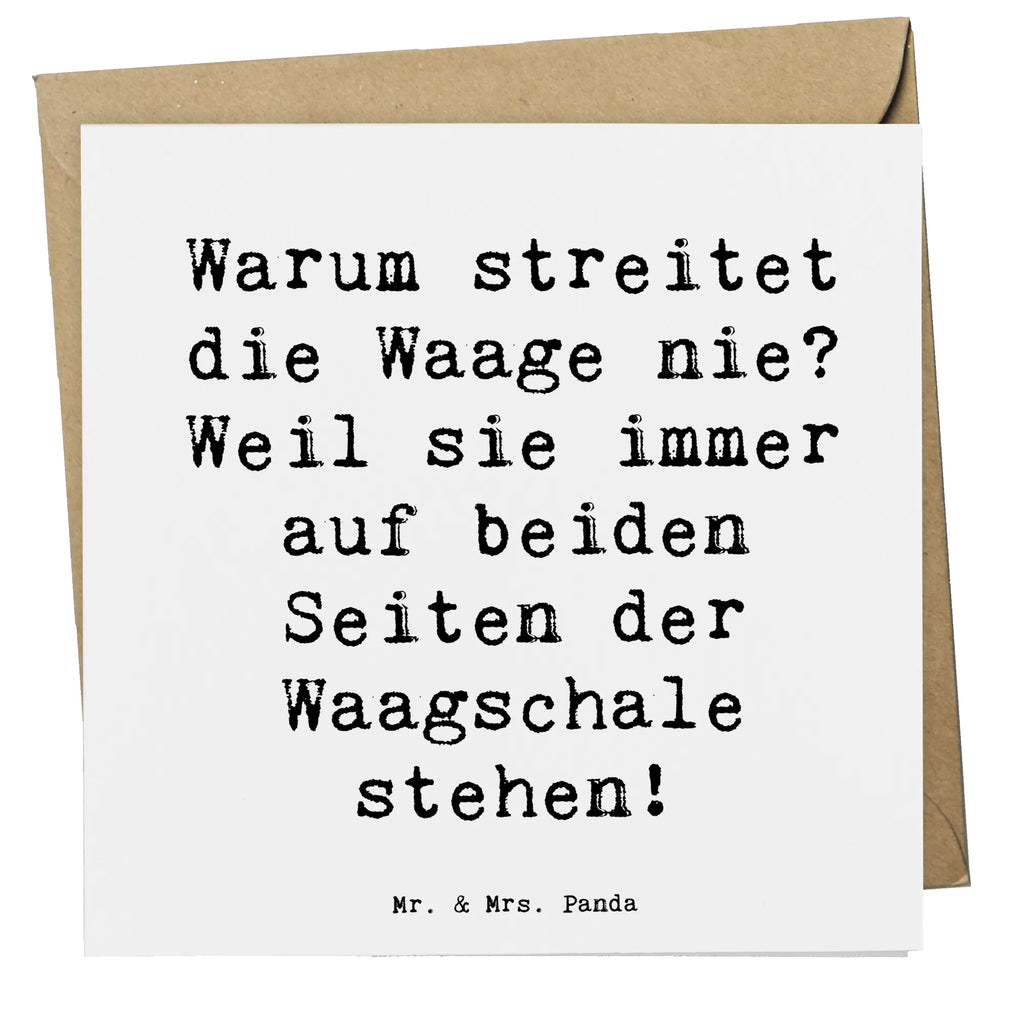 Warum streitet die Waage nie? Weil sie immer auf beiden Seiten der Waagschale stehen!

Mr. & Mrs. Panda